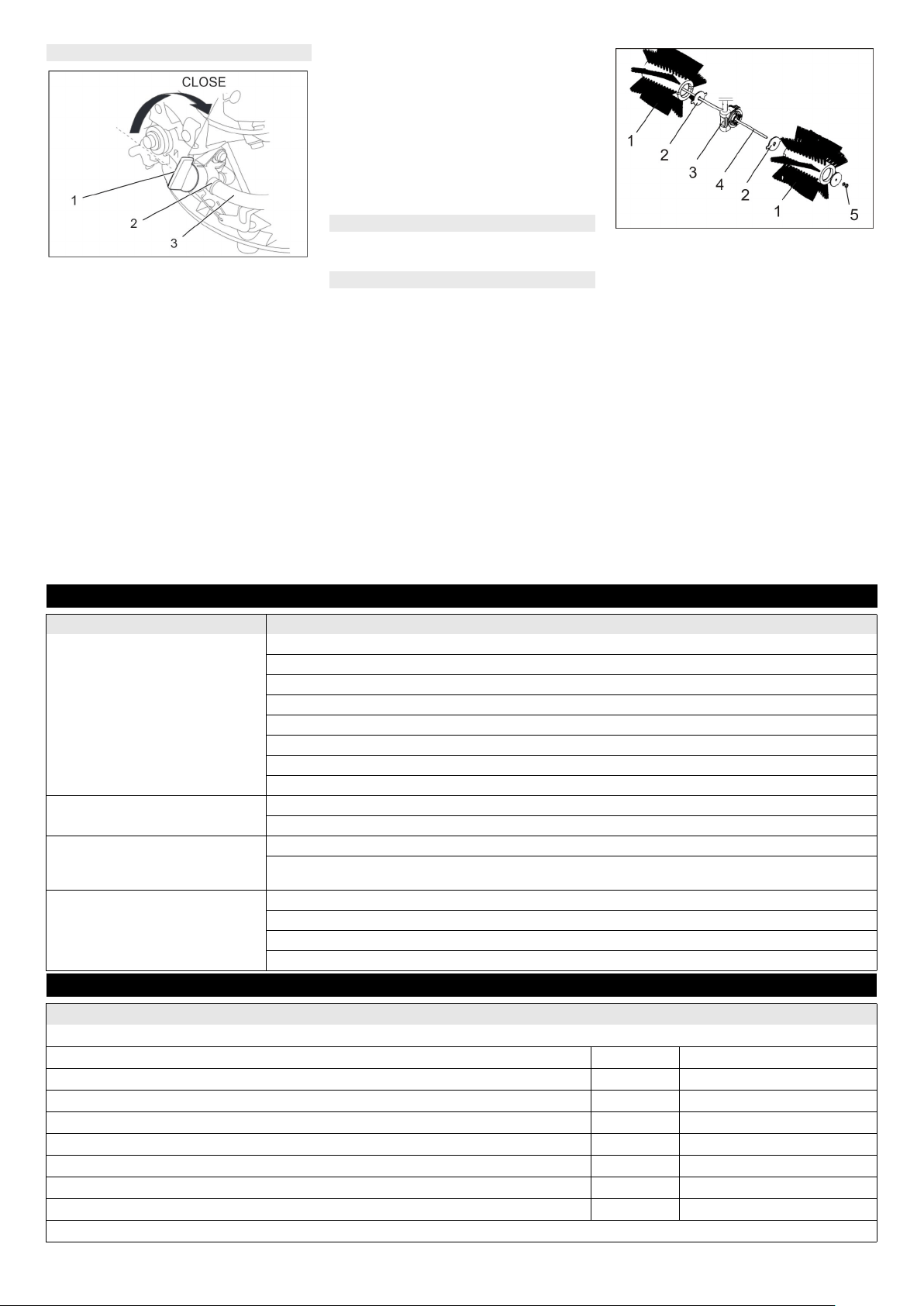 CLOSE

1

2

3

1

2

3

4

2

1

5